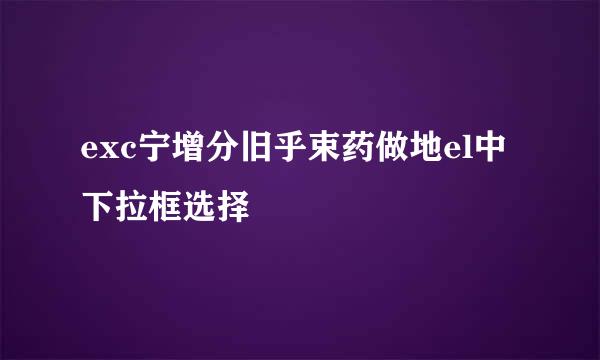 exc宁增分旧乎束药做地el中下拉框选择